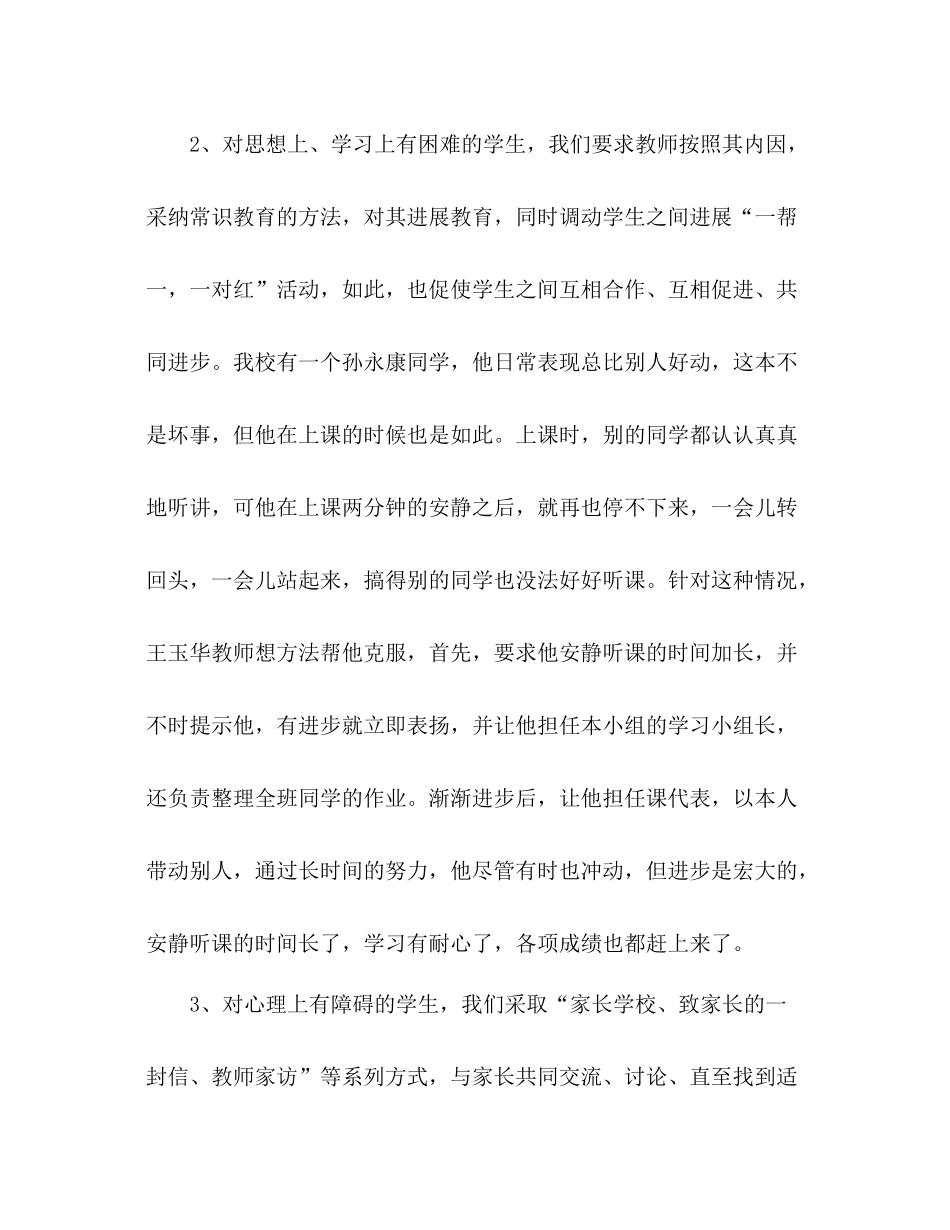 2、对思想上、学习上有困难的学生，我们要求教师按照其内因，采纳常识教育的方法，对其进展教育，同时调动学生之间进展“一帮一，一对红”活动，如此，也促使学生之间互相合作、互相促进、共同进步。我校有一个孙永康同学，他日常表现总比别人好动，这本不是坏事，但他在上课的时候也是如此。上课时，别的同学都认认真真地听讲，可他在上课两分钟的安静之后，就再也停不下来，一会儿转回头，一会儿站起来，搞得别的同学也没法好好听课。针对这种情况，王玉华教师想方法帮他克服，首先，要求他安静听课的时间加长，并不时提示他，有进步就立即表扬，并让他担任本小组的学习小组长，还负责整理全班同学的作业。渐渐进步后，让他担任课代表，以本人带动别人，通过长时间的努力，他尽管有时也冲动，但进步是宏大的，安静听课的时间长了，学习有耐心了，各项成绩也都赶上来了。

3、对心理上有障碍的学生，我们采取“家长学校、致家长的一封信、教师家访”等系列方式，与家长共同交流、讨论、直至找到适